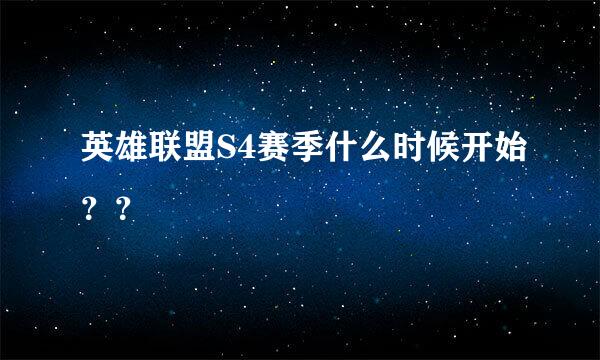 英雄联盟S4赛季什么时候开始？？